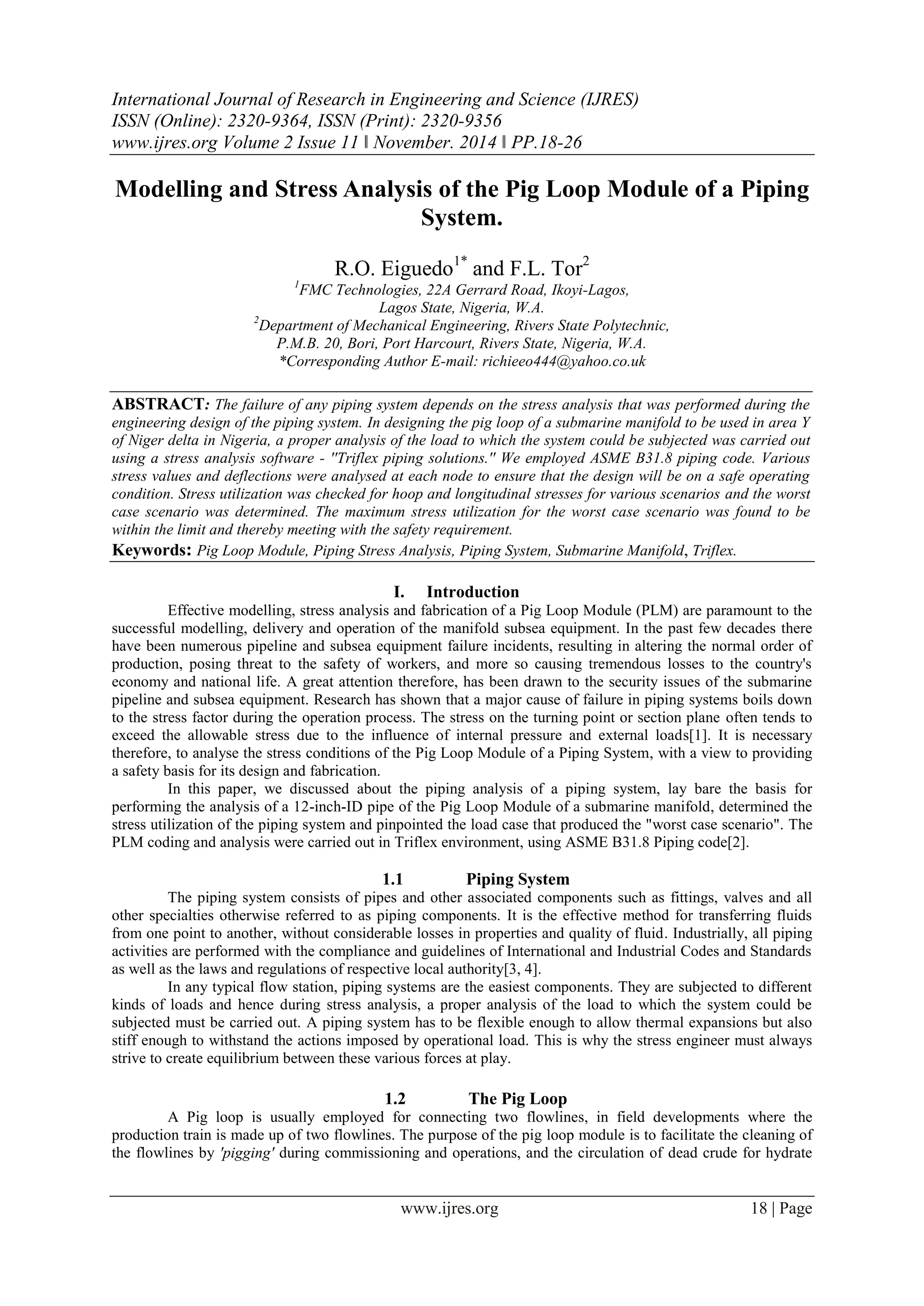 International Journal of Research in Engineering and Science (IJRES)
ISSN (Online): 2320-9364, ISSN (Print): 2320-9356
www.ijres.org Volume 2 Issue 11 ǁ November. 2014 ǁ PP.18-26

Modelling and Stress Analysis of the Pig Loop Module of a Piping System.

R.O. Eiguedo$^{1*}$ and F.L. Tor$^{2}$
$^{1}$FMC Technologies, 22A Gerrard Road, Ikoyi-Lagos,
Lagos State, Nigeria, W.A.
$^{2}$Department of Mechanical Engineering, Rivers State Polytechnic,
P.M.B. 20, Bori, Port Harcourt, Rivers State, Nigeria, W.A.
*Corresponding Author E-mail: richieeo444@yahoo.co.uk

ABSTRACT: The failure of any piping system depends on the stress analysis that was performed during the engineering design of the piping system. In designing the pig loop of a submarine manifold to be used in area Y of Niger delta in Nigeria, a proper analysis of the load to which the system could be subjected was carried out using a stress analysis software - "Triflex piping solutions." We employed ASME B31.8 piping code. Various stress values and deflections were analysed at each node to ensure that the design will be on a safe operating condition. Stress utilization was checked for hoop and longitudinal stresses for various scenarios and the worst case scenario was determined. The maximum stress utilization for the worst case scenario was found to be within the limit and thereby meeting with the safety requirement.

Keywords: Pig Loop Module, Piping Stress Analysis, Piping System, Submarine Manifold, Triflex.

I. Introduction

Effective modelling, stress analysis and fabrication of a Pig Loop Module (PLM) are paramount to the successful modelling, delivery and operation of the manifold subsea equipment. In the past few decades there have been numerous pipeline and subsea equipment failure incidents, resulting in altering the normal order of production, posing threat to the safety of workers, and more so causing tremendous losses to the country's economy and national life. A great attention therefore, has been drawn to the security issues of the submarine pipeline and subsea equipment. Research has shown that a major cause of failure in piping systems boils down to the stress factor during the operation process. The stress on the turning point or section plane often tends to exceed the allowable stress due to the influence of internal pressure and external loads[1]. It is necessary therefore, to analyse the stress conditions of the Pig Loop Module of a Piping System, with a view to providing a safety basis for its design and fabrication.

In this paper, we discussed about the piping analysis of a piping system, lay bare the basis for performing the analysis of a 12-inch-ID pipe of the Pig Loop Module of a submarine manifold, determined the stress utilization of the piping system and pinpointed the load case that produced the "worst case scenario". The PLM coding and analysis were carried out in Triflex environment, using ASME B31.8 Piping code[2].

1.1 Piping System

The piping system consists of pipes and other associated components such as fittings, valves and all other specialties otherwise referred to as piping components. It is the effective method for transferring fluids from one point to another, without considerable losses in properties and quality of fluid. Industrially, all piping activities are performed with the compliance and guidelines of International and Industrial Codes and Standards as well as the laws and regulations of respective local authority[3, 4].

In any typical flow station, piping systems are the easiest components. They are subjected to different kinds of loads and hence during stress analysis, a proper analysis of the load to which the system could be subjected must be carried out. A piping system has to be flexible enough to allow thermal expansions but also stiff enough to withstand the actions imposed by operational load. This is why the stress engineer must always strive to create equilibrium between these various forces at play.

1.2 The Pig Loop

A Pig loop is usually employed for connecting two flowlines, in field developments where the production train is made up of two flowlines. The purpose of the pig loop module is to facilitate the cleaning of the flowlines by 'pigging' during commissioning and operations, and the circulation of dead crude for hydrate

www.ijres.org 18 | Page